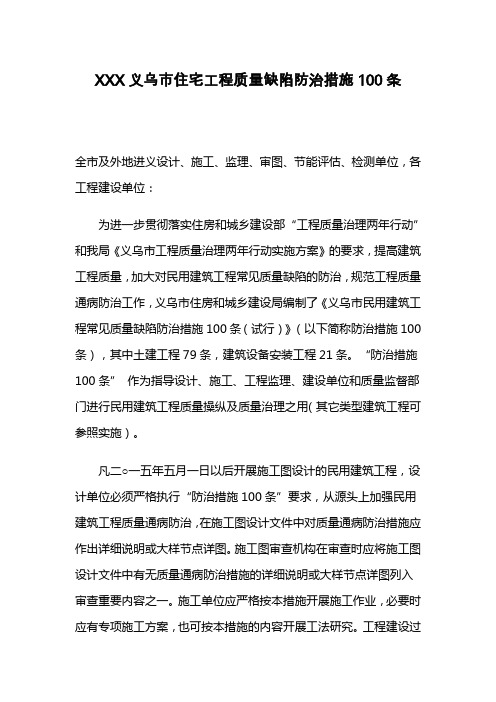 XXX 义乌市住宅工程质量缺陷防治措施 100 条

全市及外地进义设计、施工、监理、审图、节能评估、检测单位，各工程建设单位：

为进一步贯彻落实住房和城乡建设部“工程质量治理两年行动”和我局《义乌市工程质量治理两年行动实施方案》的要求，提高建筑工程质量，加大对民用建筑工程常见质量缺陷的防治，规范工程质量通病防治工作，义乌市住房和城乡建设局编制了《义乌市民用建筑工程常见质量缺陷防治措施 100 条（试行）》（以下简称防治措施 100 条），其中土建工程 79 条，建筑设备安装工程 21 条。“防治措施 100 条” 作为指导设计、施工、工程监理、建设单位和质量监督部门进行民用建筑工程质量操纵及质量治理之用（其它类型建筑工程可参照实施）。

凡二○一五年五月一日以后开展施工图设计的民用建筑工程，设计单位必须严格执行“防治措施 100 条”要求，从源头上加强民用建筑工程质量通病防治，在施工图设计文件中对质量通病防治措施应作出详细说明或大样节点详图。施工图审查机构在审查时应将施工图设计文件中有无质量通病防治措施的详细说明或大样节点详图列入审查重要内容之一。施工单位应严格按本措施开展施工作业，必要时应有专项施工方案，也可按本措施的内容开展工法研究。工程建设过